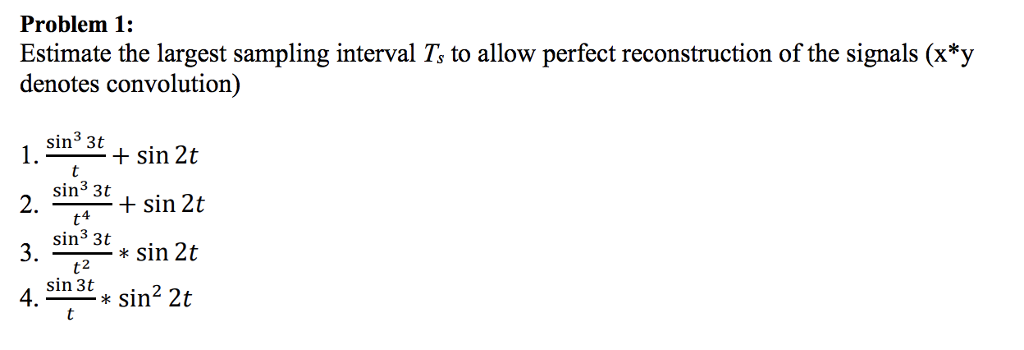 Problem 1:
Estimate the largest sampling interval $T_s$ to allow perfect reconstruction of the signals (x*y denotes convolution)

1. $\frac{\sin^3 3t}{t} + \sin 2t$
2. $\frac{\sin^3 3t}{t^4} + \sin 2t$
3. $\frac{\sin^3 3t}{t^2} * \sin 2t$
4. $\frac{\sin 3t}{t} * \sin^2 2t$